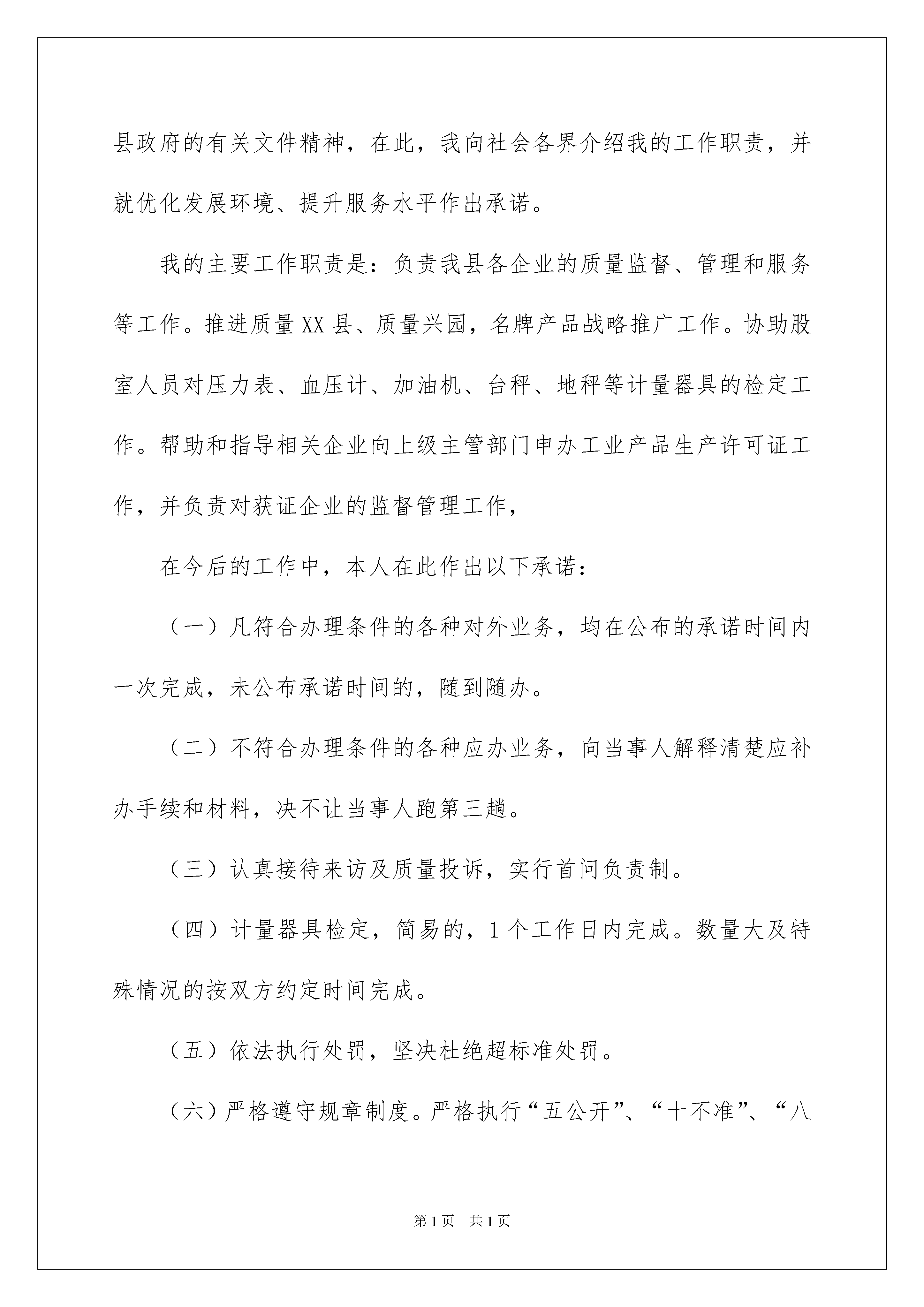 县政府的有关文件精神，在此，我向社会各界介绍我的工作职责，并就优化发展环境、提升服务水平作出承诺。

我的主要工作职责是：负责我县各企业的质量监督、管理和服务等工作。推进质量XX县、质量兴园，名牌产品战略推广工作。协助股室人员对压力表、血压计、加油机、台秤、地秤等计量器具的检定工作。帮助和指导相关企业向上级主管部门申办工业产品生产许可证工作，并负责对获证企业的监督管理工作，

在今后的工作中，本人在此作出以下承诺：

（一）凡符合办理条件的各种对外业务，均在公布的承诺时间内一次完成，未公布承诺时间的，随到随办。

（二）不符合办理条件的各种应办业务，向当事人解释清楚应补办手续和材料，决不让当事人跑第三趟。

（三）认真接待来访及质量投诉，实行首问负责制。

（四）计量器具检定，简易的，1个工作日内完成。数量大及特殊情况的按双方约定时间完成。

（五）依法执行处罚，坚决杜绝超标准处罚。

（六）严格遵守规章制度。严格执行“五公开”、“十不准”、“八

第1页 共1页